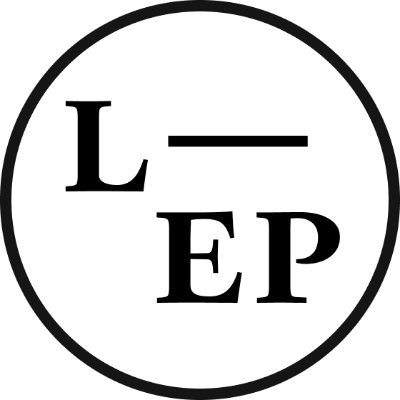 L—
EP